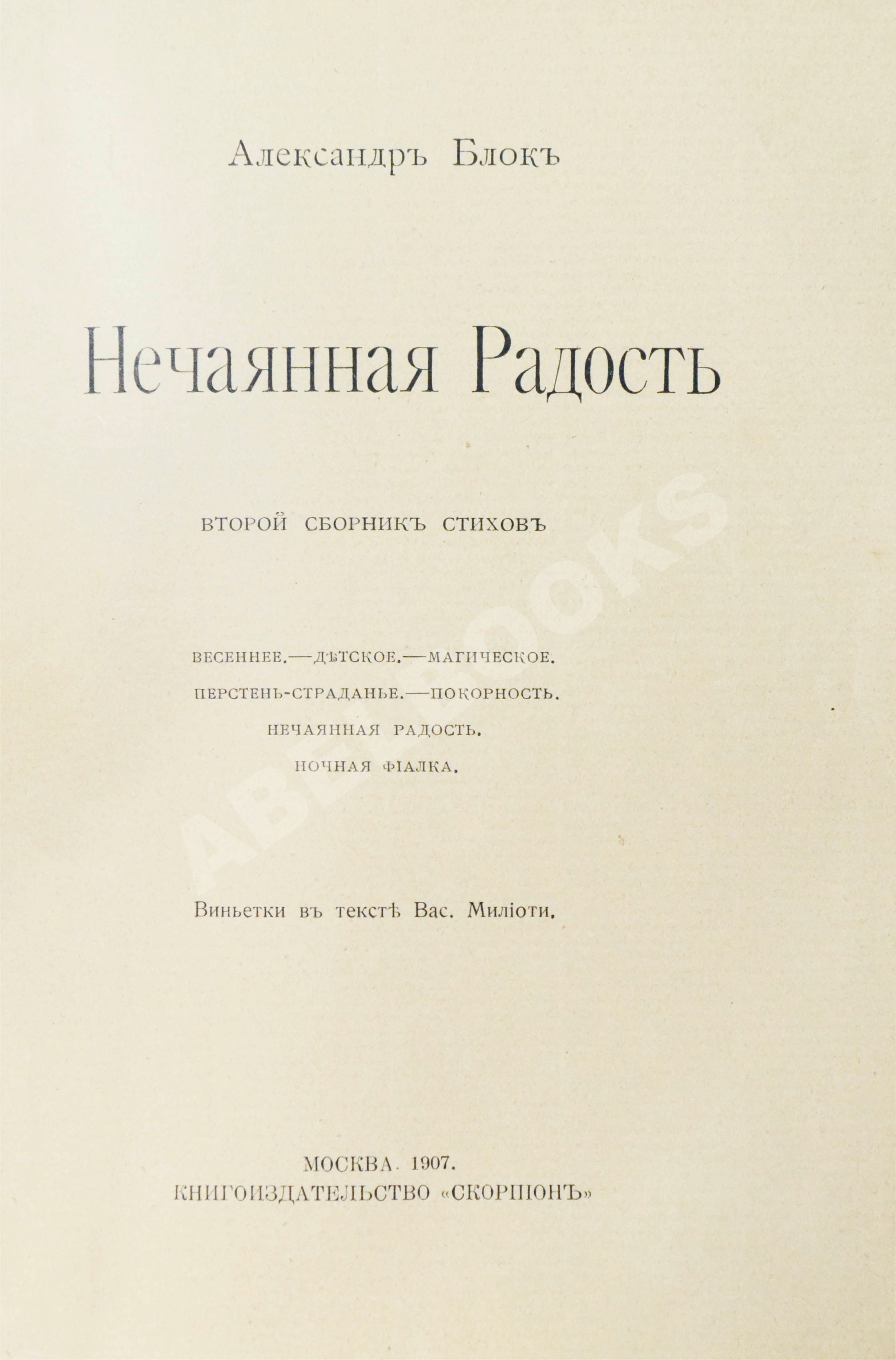 Александръ Блокъ

Нечаянная Радость

ВТОРОЙ СБОРНИКЪ СТИХОВЪ

ВЕСЕННЕЕ.—ДѢТСКОЕ.—МАГИЧЕСКОЕ.
ПЕРСТЕНЬ-СТРАДАНЬЕ.—ПОКОРНОСТЬ.
НЕЧАЯННАЯ РАДОСТЬ.
НОЧНАЯ ФІАЛКА.

Виньетки въ текстѣ Вас. Миліоти.

МОСКВА. 1907.
КНИГОИЗДАТЕЛЬСТВО «СКОРПІОНЪ»

ABEBOOKS